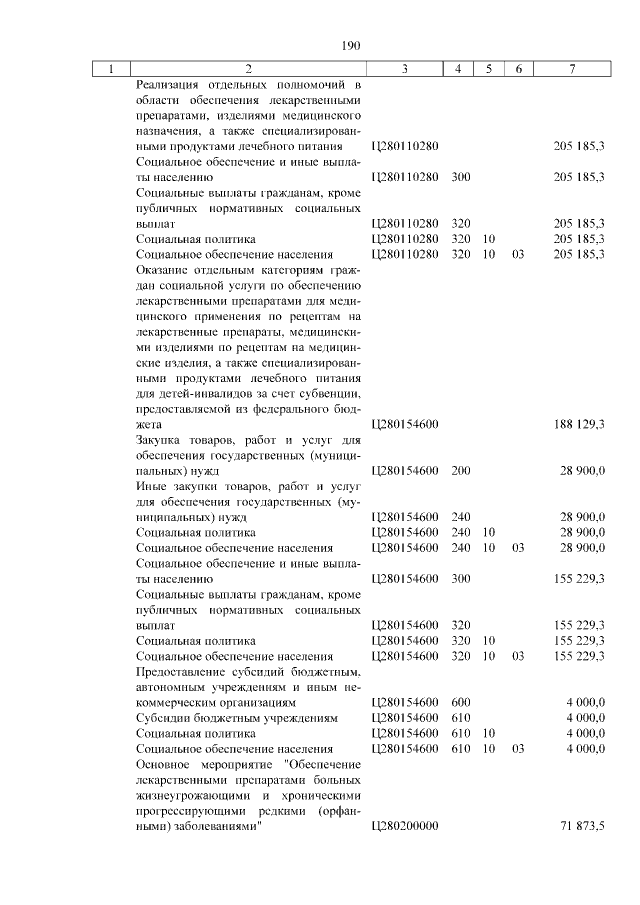 190

| 1 | 2 | 3 | 4 | 5 | 6 | 7 |
|---|---|---|---|---|---|---|
| | Реализация отдельных полномочий в области обеспечения лекарственными препаратами, изделиями медицинского назначения, а также специализированными продуктами лечебного питания | Ц280110280 | | | | 205 185,3 |
| | Социальное обеспечение и иные выплаты населению | Ц280110280 | 300 | | | 205 185,3 |
| | Социальные выплаты гражданам, кроме публичных нормативных социальных выплат | Ц280110280 | 320 | | | 205 185,3 |
| | Социальная политика | Ц280110280 | 320 | 10 | | 205 185,3 |
| | Социальное обеспечение населения | Ц280110280 | 320 | 10 | 03 | 205 185,3 |
| | Оказание отдельным категориям граждан социальной услуги по обеспечению лекарственными препаратами для медицинского применения по рецептам на лекарственные препараты, медицинскими изделиями по рецептам на медицинские изделия, а также специализированными продуктами лечебного питания для детей-инвалидов за счет субвенции, предоставляемой из федерального бюджета | Ц280154600 | | | | 188 129,3 |
| | Закупка товаров, работ и услуг для обеспечения государственных (муниципальных) нужд | Ц280154600 | 200 | | | 28 900,0 |
| | Иные закупки товаров, работ и услуг для обеспечения государственных (муниципальных) нужд | Ц280154600 | 240 | | | 28 900,0 |
| | Социальная политика | Ц280154600 | 240 | 10 | | 28 900,0 |
| | Социальное обеспечение населения | Ц280154600 | 240 | 10 | 03 | 28 900,0 |
| | Социальное обеспечение и иные выплаты населению | Ц280154600 | 300 | | | 155 229,3 |
| | Социальные выплаты гражданам, кроме публичных нормативных социальных выплат | Ц280154600 | 320 | | | 155 229,3 |
| | Социальная политика | Ц280154600 | 320 | 10 | | 155 229,3 |
| | Социальное обеспечение населения | Ц280154600 | 320 | 10 | 03 | 155 229,3 |
| | Предоставление субсидий бюджетным, автономным учреждениям и иным некоммерческим организациям | Ц280154600 | 600 | | | 4 000,0 |
| | Субсидии бюджетным учреждениям | Ц280154600 | 610 | | | 4 000,0 |
| | Социальная политика | Ц280154600 | 610 | 10 | | 4 000,0 |
| | Социальное обеспечение населения | Ц280154600 | 610 | 10 | 03 | 4 000,0 |
| | Основное мероприятие "Обеспечение лекарственными препаратами больных жизнеугрожающими и хроническими прогрессирующими редкими (орфанными) заболеваниями" | Ц280200000 | | | | 71 873,5 |